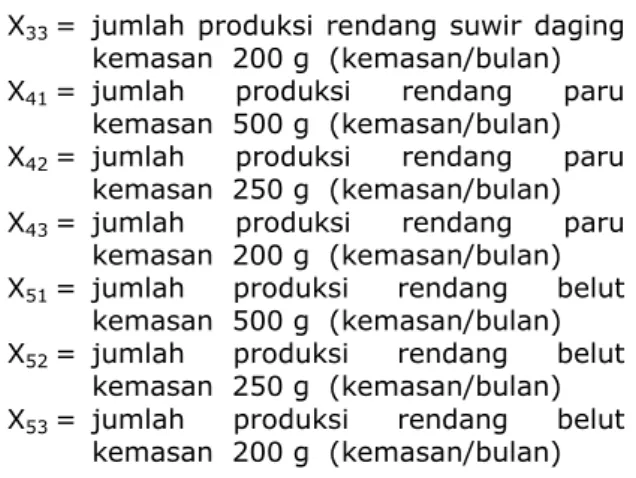 $X_{33}$ = jumlah produksi rendang suwir daging kemasan 200 g (kemasan/bulan)
$X_{41}$ = jumlah produksi rendang paru kemasan 500 g (kemasan/bulan)
$X_{42}$ = jumlah produksi rendang paru kemasan 250 g (kemasan/bulan)
$X_{43}$ = jumlah produksi rendang paru kemasan 200 g (kemasan/bulan)
$X_{51}$ = jumlah produksi rendang belut kemasan 500 g (kemasan/bulan)
$X_{52}$ = jumlah produksi rendang belut kemasan 250 g (kemasan/bulan)
$X_{53}$ = jumlah produksi rendang belut kemasan 200 g (kemasan/bulan)